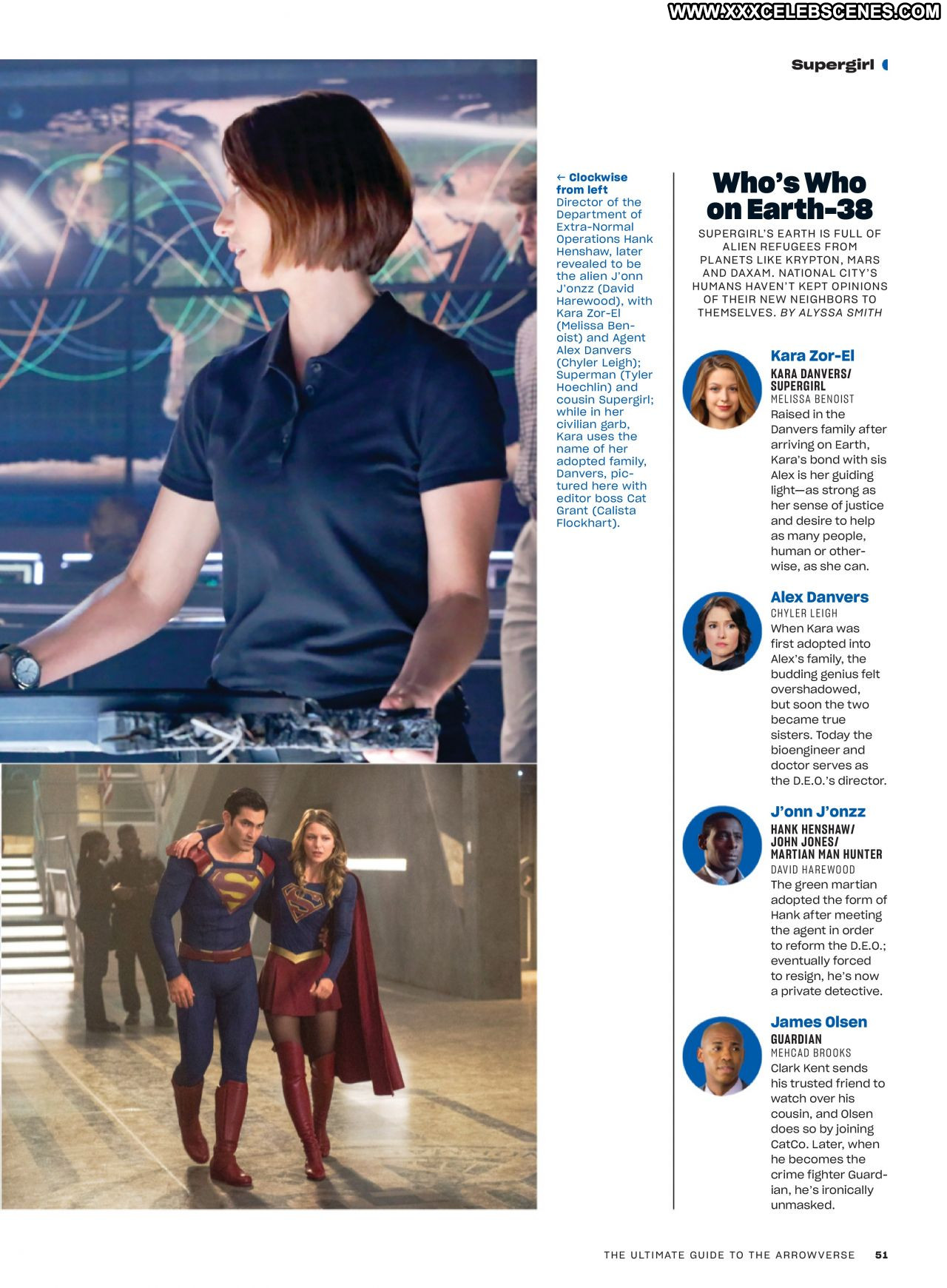 WWW.XXXCELEBSCENES.COM

Supergirl

← Clockwise from left Director of the Department of Extra-Normal Operations Hank Henshaw, later revealed to be the alien J'onn J'onzz (David Harewood), with Kara Zor-El (Melissa Benoist) and Agent Alex Danvers (Chyler Leigh); Superman (Tyler Hoechlin) and cousin Supergirl; while in her civilian garb, Kara uses the name of her adopted family, Danvers, pictured here with editor boss Cat Grant (Calista Flockhart).

Who's Who on Earth-38

SUPERGIRL'S EARTH IS FULL OF ALIEN REFUGEES FROM PLANETS LIKE KRYPTON, MARS AND DAXAM. NATIONAL CITY'S HUMANS HAVEN'T KEPT OPINIONS OF THEIR NEW NEIGHBORS TO THEMSELVES. BY ALYSSA SMITH

Kara Zor-El
KARA DANVERS/ SUPERGIRL
MELISSA BENOIST
Raised in the Danvers family after arriving on Earth, Kara's bond with sis Alex is her guiding light—as strong as her sense of justice and desire to help as many people, human or otherwise, as she can.

Alex Danvers
CHYLER LEIGH
When Kara was first adopted into Alex's family, the budding genius felt overshadowed, but soon the two became true sisters. Today the bioengineer and doctor serves as the D.E.O.'s director.

J'onn J'onzz
HANK HENSHAW/ JOHN JONES/ MARTIAN MAN HUNTER
DAVID HAREWOOD
The green martian adopted the form of Hank after meeting the agent in order to reform the D.E.O.; eventually forced to resign, he's now a private detective.

James Olsen
GUARDIAN
MEHCAD BROOKS
Clark Kent sends his trusted friend to watch over his cousin, and Olsen does so by joining CatCo. Later, when he becomes the crime fighter Guardian, he's ironically unmasked.

THE ULTIMATE GUIDE TO THE ARROWVERSE 51